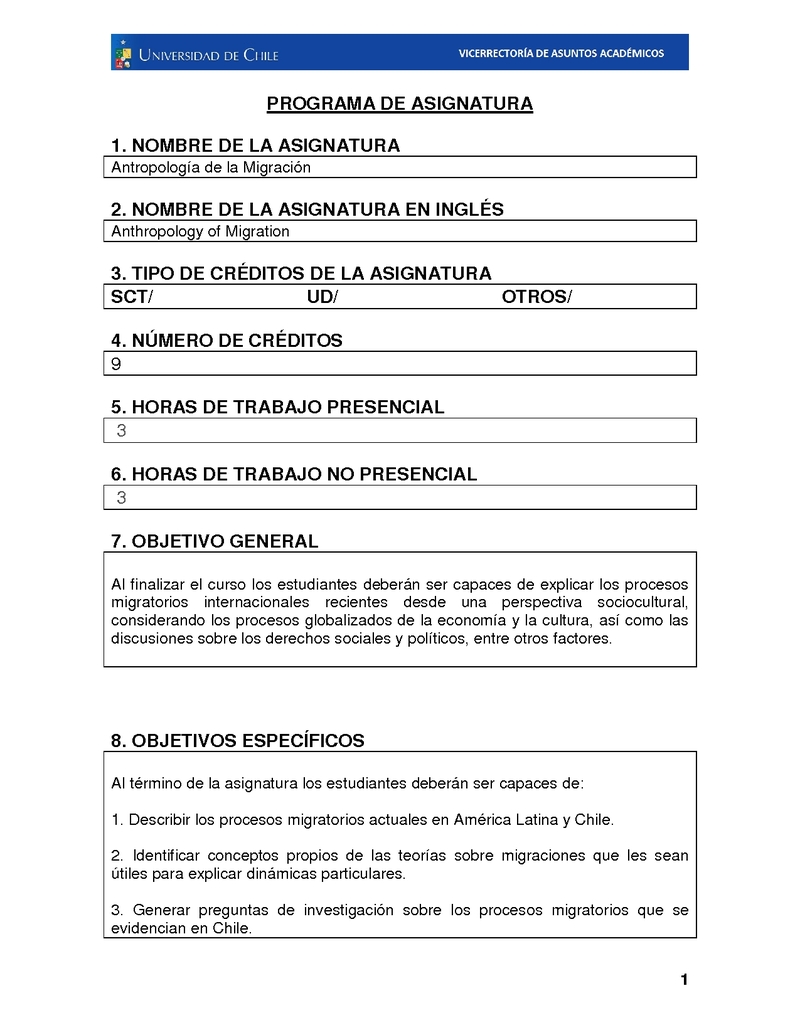 UNIVERSIDAD DE CHILE VICERRECTORÍA DE ASUNTOS ACADÉMICOS

PROGRAMA DE ASIGNATURA

1. NOMBRE DE LA ASIGNATURA
Antropología de la Migración

2. NOMBRE DE LA ASIGNATURA EN INGLÉS
Anthropology of Migration

3. TIPO DE CRÉDITOS DE LA ASIGNATURA
SCT/ UD/ OTROS/

4. NÚMERO DE CRÉDITOS
9

5. HORAS DE TRABAJO PRESENCIAL
3

6. HORAS DE TRABAJO NO PRESENCIAL
3

7. OBJETIVO GENERAL

Al finalizar el curso los estudiantes deberán ser capaces de explicar los procesos migratorios internacionales recientes desde una perspectiva sociocultural, considerando los procesos globalizados de la economía y la cultura, así como las discusiones sobre los derechos sociales y políticos, entre otros factores.

8. OBJETIVOS ESPECÍFICOS

Al término de la asignatura los estudiantes deberán ser capaces de:

1. Describir los procesos migratorios actuales en América Latina y Chile.

2. Identificar conceptos propios de las teorías sobre migraciones que les sean útiles para explicar dinámicas particulares.

3. Generar preguntas de investigación sobre los procesos migratorios que se evidencian en Chile.

1